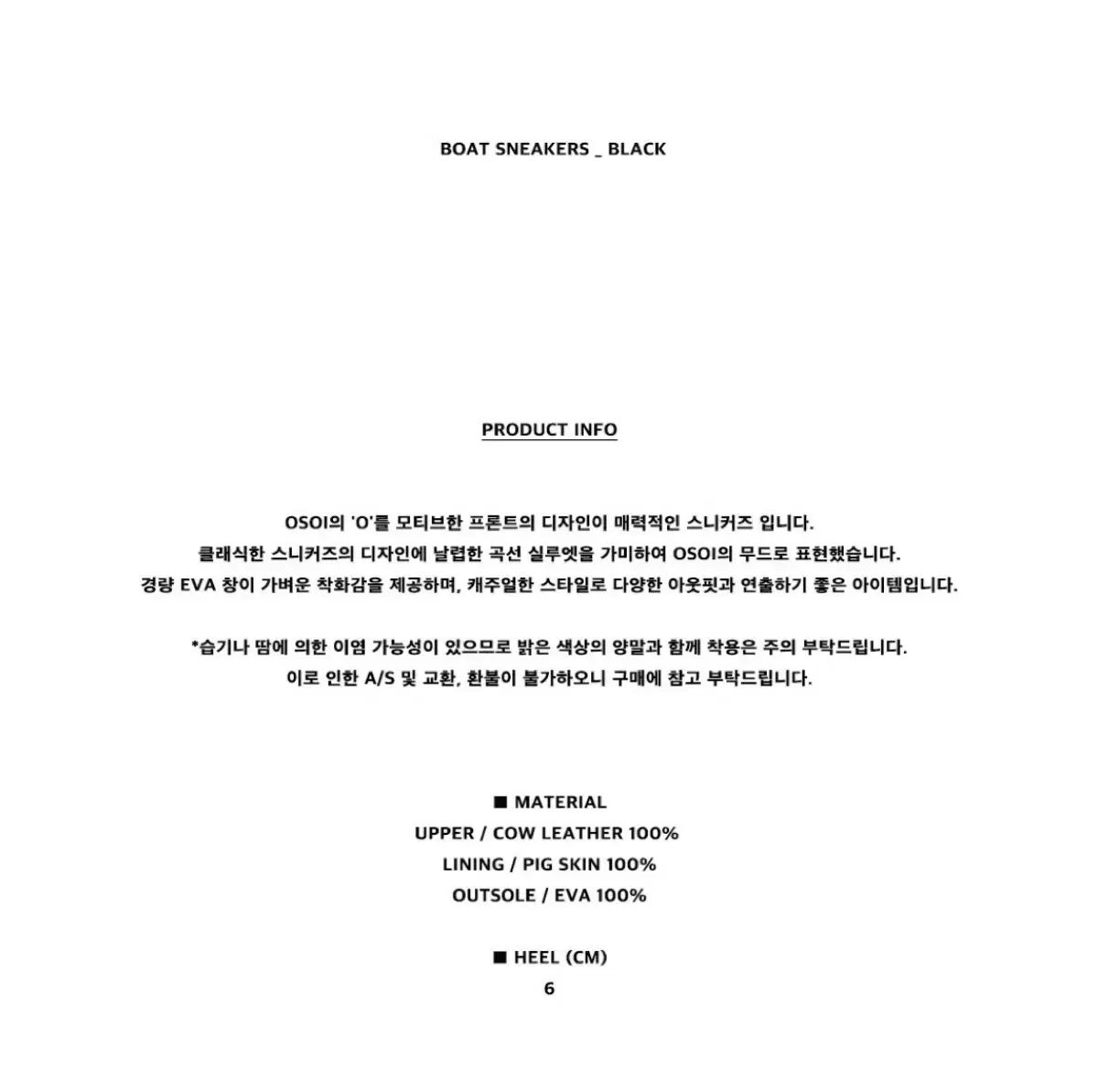 BOAT SNEAKERS _ BLACK

PRODUCT INFO

OSOI의 'O'를 모티브한 프론트의 디자인이 매력적인 스니커즈 입니다.
클래식한 스니커즈의 디자인에 날렵한 곡선 실루엣을 가미하여 OSOI의 무드로 표현했습니다.
경량 EVA 창이 가벼운 착화감을 제공하며, 캐주얼한 스타일로 다양한 아웃핏과 연출하기 좋은 아이템입니다.

*습기나 땀에 의한 이염 가능성이 있으므로 밝은 색상의 양말과 함께 착용은 주의 부탁드립니다.
이로 인한 A/S 및 교환, 환불이 불가하오니 구매에 참고 부탁드립니다.

■ MATERIAL
UPPER / COW LEATHER 100%
LINING / PIG SKIN 100%
OUTSOLE / EVA 100%

■ HEEL (CM)
6